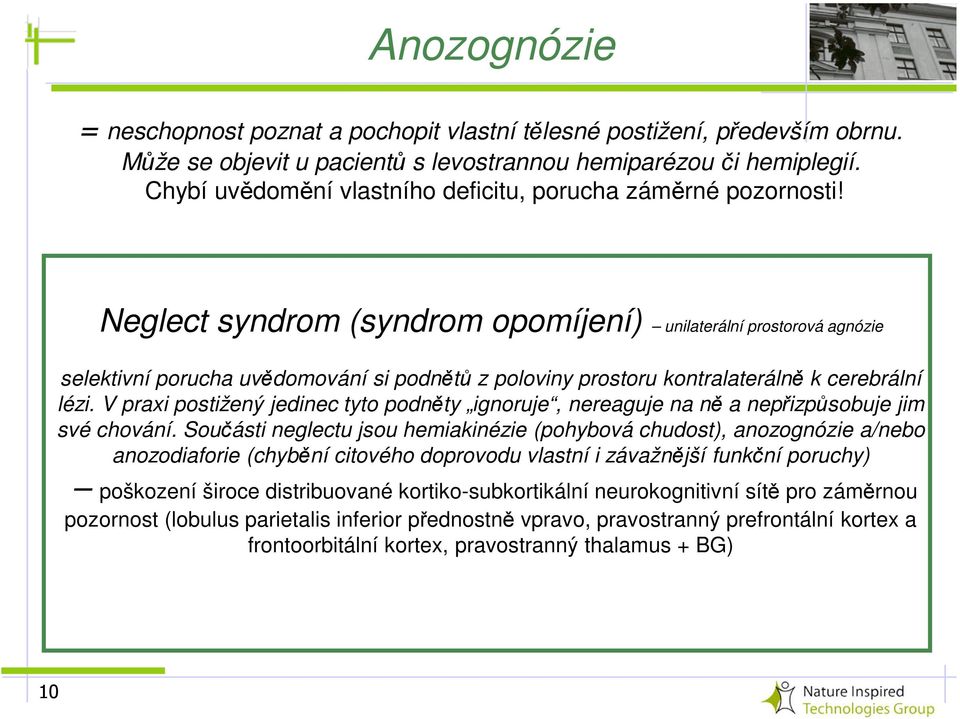 Anozognózie

= neschopnost poznat a pochopit vlastní tělesné postižení, především obrnu. Může se objevit u pacientů s levostrannou hemiparézou či hemiplegií. Chybí uvědomění vlastního deficitu, porucha záměrné pozornosti!

Neglect syndrom (syndrom opomíjení) – unilaterální prostorová agnózie

selektivní porucha uvědomování si podnětů z poloviny prostoru kontralaterálně k cerebrální lézi. V praxi postižený jedinec tyto podněty „ignoruje“, nereaguje na ně a nepřizpůsobuje jim své chování. Součásti neglectu jsou hemiakinézie (pohybová chudost), anozognózie a/nebo anozodiaforie (chybění citového doprovodu vlastní i závažnější funkční poruchy)

– poškození široce distribuované kortiko-subkortikální neurokognitivní sítě pro záměrnou pozornost (lobulus parietalis inferior přednostně vpravo, pravostranný prefrontální kortex a frontoorbitální kortex, pravostranný thalamus + BG)

10

Nature Inspired Technologies Group